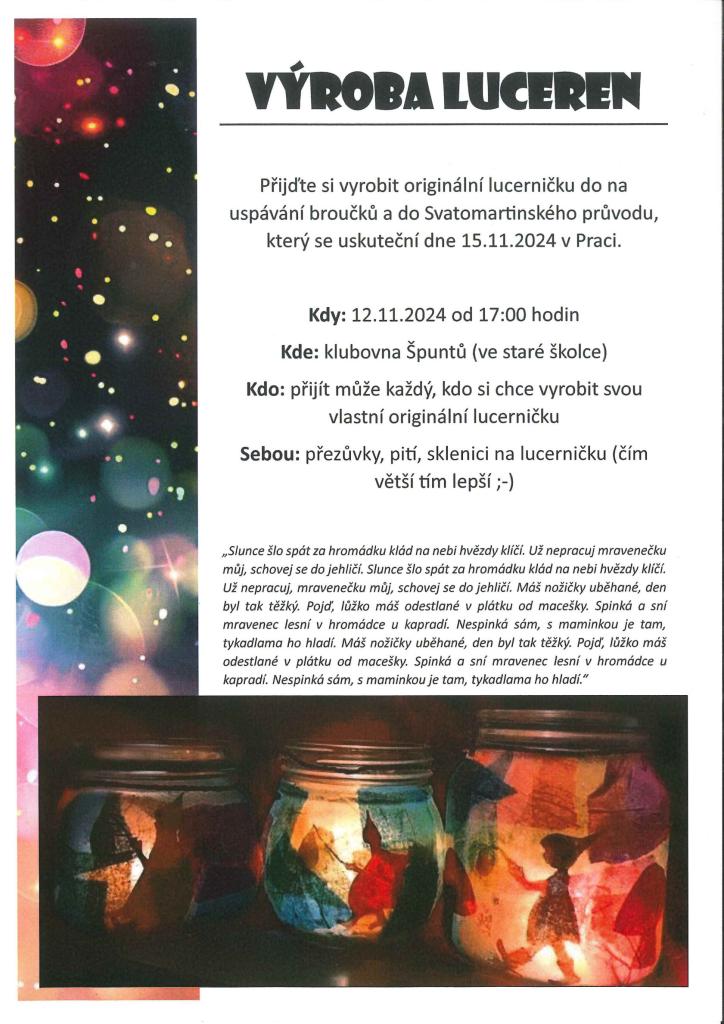 VÝROBA LUCEREN

Přijďte si vyrobit originální lucerničku do na uspávání broučků a do Svatomartinského průvodu, který se uskuteční dne 15.11.2024 v Praci.

Kdy: 12.11.2024 od 17:00 hodin

Kde: klubovna Špuntů (ve staré školce)

Kdo: přijít může každý, kdo si chce vyrobit svou vlastní originální lucerničku

Sebou: přezůvky, pití, sklenici na lucerničku (čím větší tím lepší ;-)

„Slunce šlo spát za hromádku klád na nebi hvězdy klíčí. Už nepracuj mravenečku můj, schovej se do jehličí. Slunce šlo spát za hromádku klád na nebi hvězdy klíčí. Už nepracuj, mravenečku můj, schovej se do jehličí. Máš nožičky uběhané, den byl tak těžký. Pojď, lůžko máš odestlané v plátku od macešky. Spinká a sní mravenec lesní v hromádce u kapradí. Nespinká sám, s maminkou je tam, tykadlama ho hladí. Máš nožičky uběhané, den byl tak těžký. Pojď, lůžko máš odestlané v plátku od macešky. Spinká a sní mravenec lesní v hromádce u kapradí. Nespinká sám, s maminkou je tam, tykadlama ho hladí."